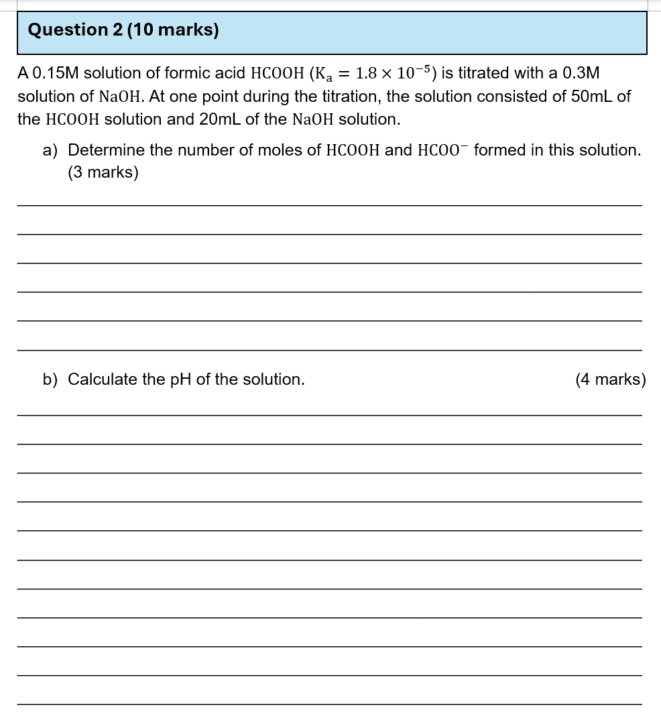 Question 2 (10 marks)

A 0.15M solution of formic acid $HCOOH$ ($K_a = 1.8 \times 10^{-5}$) is titrated with a 0.3M solution of $NaOH$. At one point during the titration, the solution consisted of 50mL of the $HCOOH$ solution and 20mL of the $NaOH$ solution.

a) Determine the number of moles of $HCOOH$ and $HCOO^-$ formed in this solution. (3 marks)

b) Calculate the pH of the solution. (4 marks)